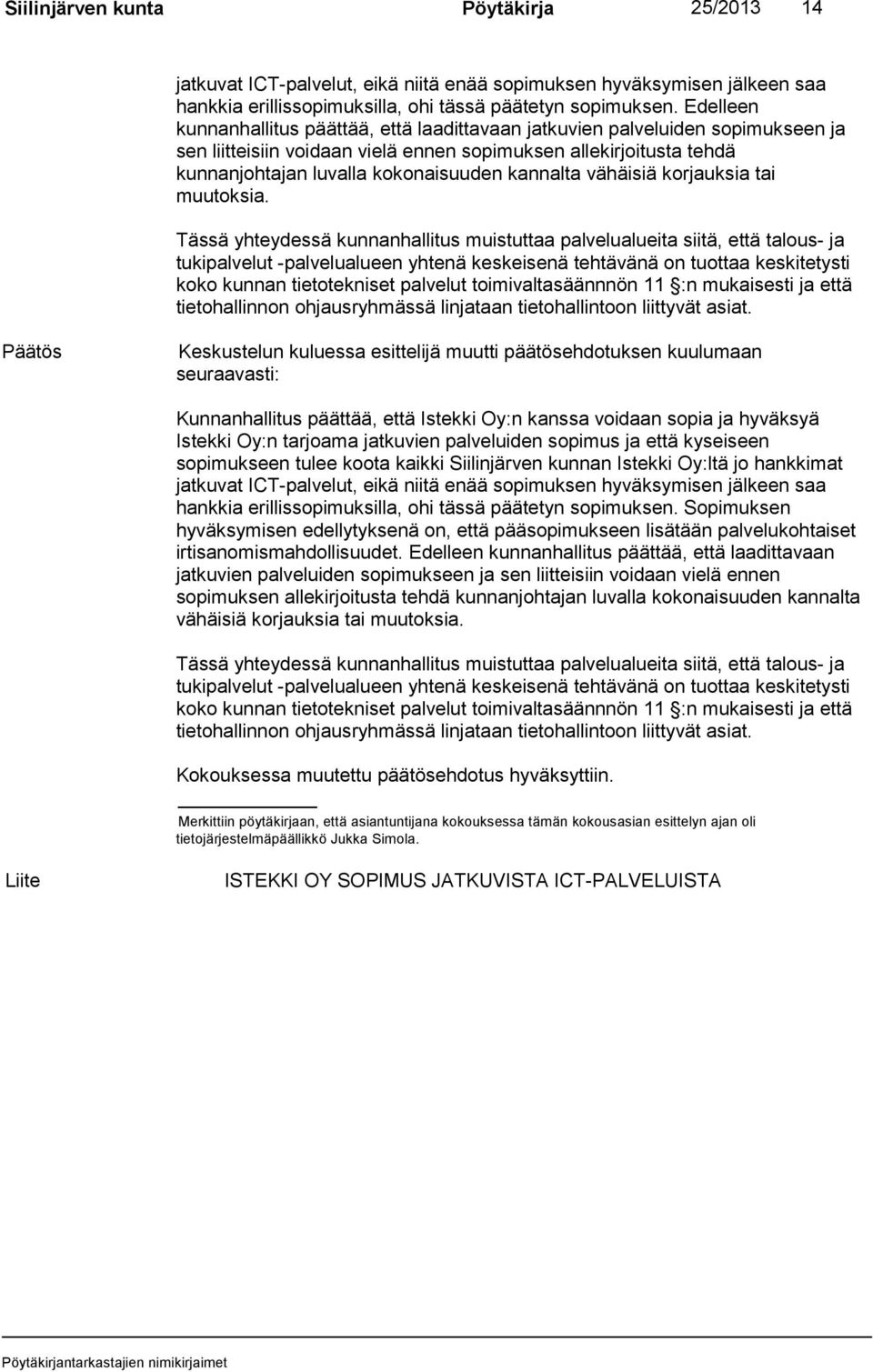 Siilinjärven kunta Pöytäkirja 25/2013 14

jatkuvat ICT-palvelut, eikä niitä enää sopimuksen hyväksymisen jälkeen saa hankkia erillissopimuksilla, ohi tässä päätetyn sopimuksen. Edelleen kunnanhallitus päättää, että laadittavaan jatkuvien palveluiden sopimukseen ja sen liitteisiin voidaan vielä ennen sopimuksen allekirjoitusta tehdä kunnanjohtajan luvalla kokonaisuuden kannalta vähäisiä korjauksia tai muutoksia.

Tässä yhteydessä kunnanhallitus muistuttaa palvelualueita siitä, että talous- ja tukipalvelut -palvelualueen yhtenä keskeisenä tehtävänä on tuottaa keskitetysti koko kunnan tietotekniset palvelut toimivaltasäännnön 11 §:n mukaisesti ja että tietohallinnon ohjausryhmässä linjataan tietohallintoon liittyvät asiat.

Päätös

Keskustelun kuluessa esittelijä muutti päätösehdotuksen kuulumaan seuraavasti:

Kunnanhallitus päättää, että Istekki Oy:n kanssa voidaan sopia ja hyväksyä Istekki Oy:n tarjoama jatkuvien palveluiden sopimus ja että kyseiseen sopimukseen tulee koota kaikki Siilinjärven kunnan Istekki Oy:ltä jo hankkimat jatkuvat ICT-palvelut, eikä niitä enää sopimuksen hyväksymisen jälkeen saa hankkia erillissopimuksilla, ohi tässä päätetyn sopimuksen. Sopimuksen hyväksymisen edellytyksenä on, että pääsopimukseen lisätään palvelukohtaiset irtisanomismahdollisuudet. Edelleen kunnanhallitus päättää, että laadittavaan jatkuvien palveluiden sopimukseen ja sen liitteisiin voidaan vielä ennen sopimuksen allekirjoitusta tehdä kunnanjohtajan luvalla kokonaisuuden kannalta vähäisiä korjauksia tai muutoksia.

Tässä yhteydessä kunnanhallitus muistuttaa palvelualueita siitä, että talous- ja tukipalvelut -palvelualueen yhtenä keskeisenä tehtävänä on tuottaa keskitetysti koko kunnan tietotekniset palvelut toimivaltasäännnön 11 §:n mukaisesti ja että tietohallinnon ohjausryhmässä linjataan tietohallintoon liittyvät asiat.

Kokouksessa muutettu päätösehdotus hyväksyttiin.

Merkittiin pöytäkirjaan, että asiantuntijana kokouksessa tämän kokousasian esittelyn ajan oli tietojärjestelmäpäällikkö Jukka Simola.

Liite ISTEKKI OY SOPIMUS JATKUVISTA ICT-PALVELUISTA

Pöytäkirjantarkastajien nimikirjaimet